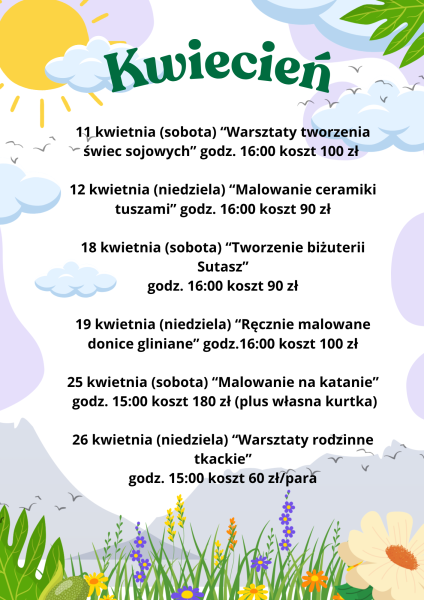 Kwiecień

11 kwietnia (sobota) “Warsztaty tworzenia świec sojowych” godz. 16:00 koszt 100 zł

12 kwietnia (niedziela) “Malowanie ceramiki tuszami” godz. 16:00 koszt 90 zł

18 kwietnia (sobota) “Tworzenie biżuterii Sutasz”
godz. 16:00 koszt 90 zł

19 kwietnia (niedziela) “Ręcznie malowane donice gliniane” godz.16:00 koszt 100 zł

25 kwietnia (sobota) “Malowanie na katanie” godz. 15:00 koszt 180 zł (plus własna kurtka)

26 kwietnia (niedziela) “Warsztaty rodzinne tkackie”
godz. 15:00 koszt 60 zł/para